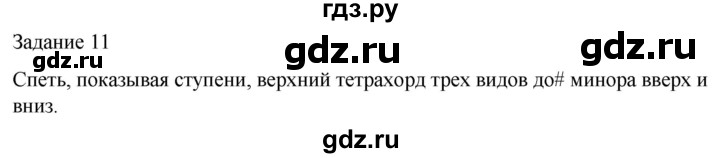 гдз.ру

Задание 11

gdz.ru

gdz.ru

gdz.ru

Спеть, показывая ступени, верхний тетрахорд трех видов до# минора вверх и вниз.

gdz.ru